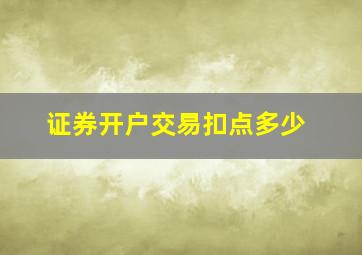 证券开户交易扣点多少